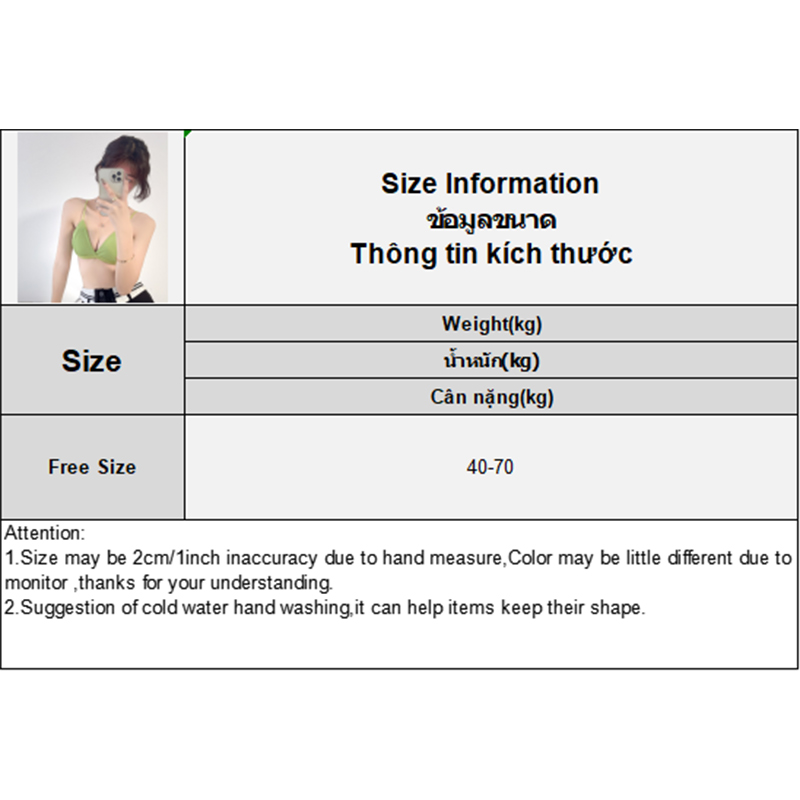 Size Information
ข้อมูลขนาด
Thông tin kích thước

| Size | Weight(kg) |
|---|---|
| | น้ำหนัก(kg) |
| | Cân nặng(kg) |
| Free Size | 40-70 |

Attention:
1.Size may be 2cm/1inch inaccuracy due to hand measure,Color may be little different due to monitor ,thanks for your understanding.
2.Suggestion of cold water hand washing,it can help items keep their shape.